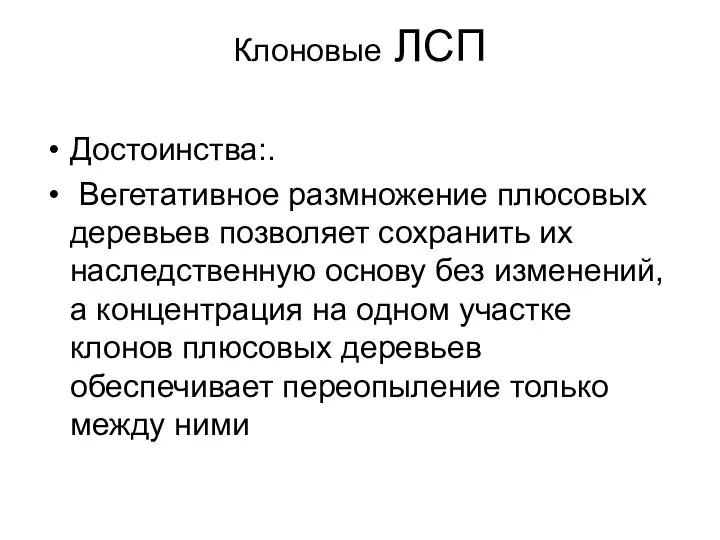 Клоновые ЛСП

• Достоинства:.
• Вегетативное размножение плюсовых деревьев позволяет сохранить их наследственную основу без изменений, а концентрация на одном участке клонов плюсовых деревьев обеспечивает переопыление только между ними